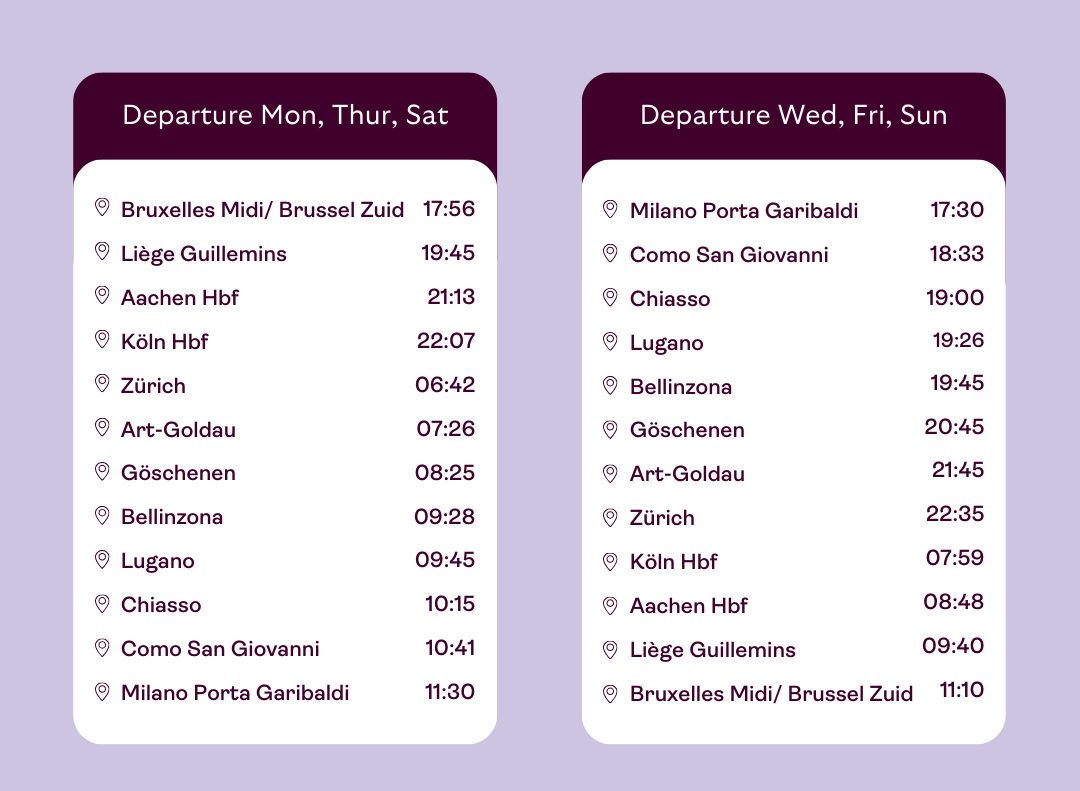 Departure Mon, Thur, Sat

Bruxelles Midi/ Brussel Zuid 17:56
Liège Guillemins 19:45
Aachen Hbf 21:13
Köln Hbf 22:07
Zürich 06:42
Art-Goldau 07:26
Göschenen 08:25
Bellinzona 09:28
Lugano 09:45
Chiasso 10:15
Como San Giovanni 10:41
Milano Porta Garibaldi 11:30

Departure Wed, Fri, Sun

Milano Porta Garibaldi 17:30
Como San Giovanni 18:33
Chiasso 19:00
Lugano 19:26
Bellinzona 19:45
Göschenen 20:45
Art-Goldau 21:45
Zürich 22:35
Köln Hbf 07:59
Aachen Hbf 08:48
Liège Guillemins 09:40
Bruxelles Midi/ Brussel Zuid 11:10